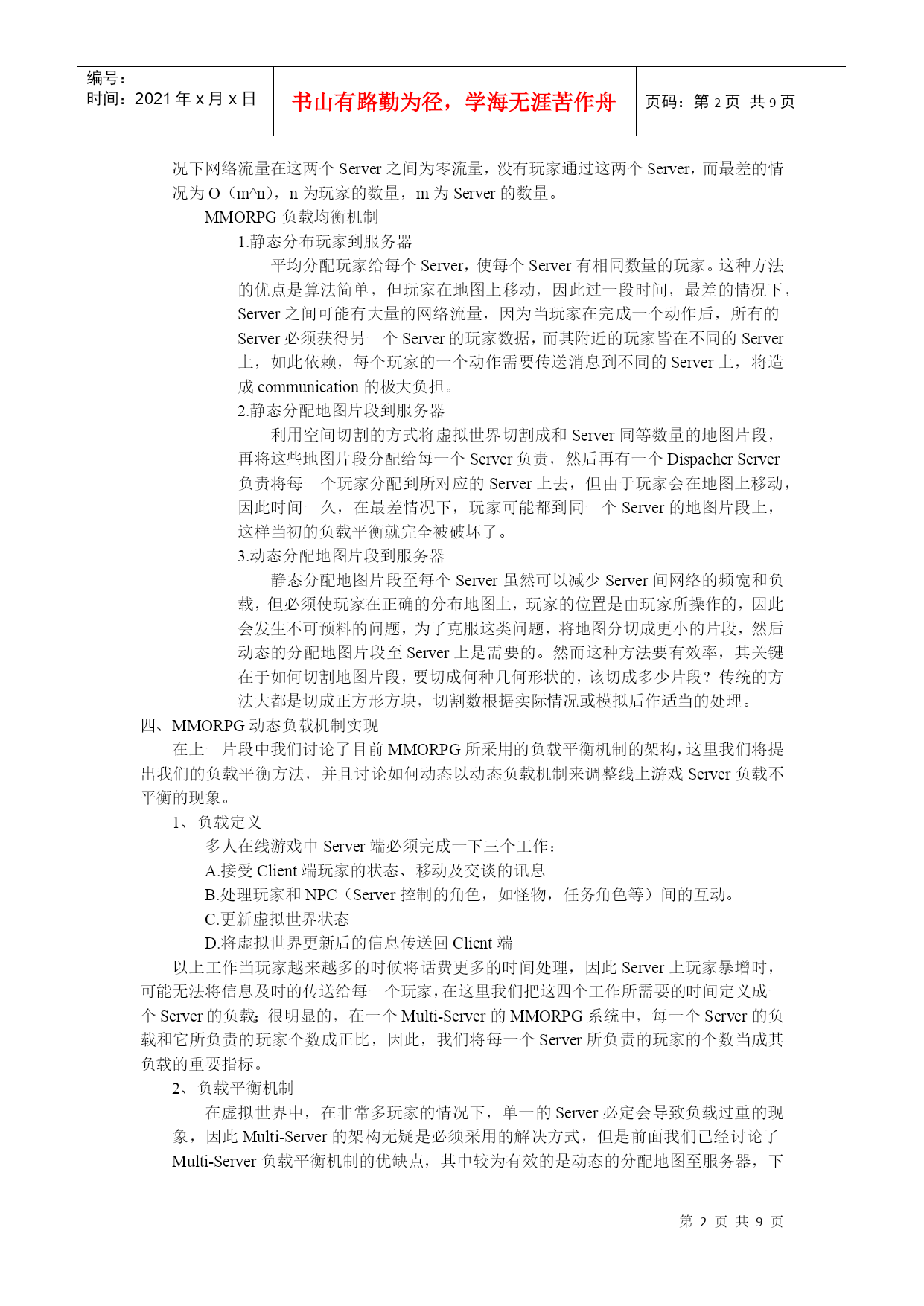 编号：
时间：2021 年 x 月 x 日

书山有路勤为径，学海无涯苦作舟

页码：第 2 页 共 9 页

况下网络流量在这两个 Server 之间为零流量，没有玩家通过这两个 Server，而最差的情况为 O（m^n），n 为玩家的数量，m 为 Server 的数量。

MMORPG 负载均衡机制

1.静态分布玩家到服务器

平均分配玩家给每个 Server，使每个 Server 有相同数量的玩家。这种方法的优点是算法简单，但玩家在地图上移动，因此过一段时间，最差的情况下，Server 之间可能有大量的网络流量，因为当玩家在完成一个动作后，所有的 Server 必须获得另一个 Server 的玩家数据，而其附近的玩家皆在不同的 Server 上，如此依赖，每个玩家的一个动作需要传送消息到不同的 Server 上，将造成 communication 的极大负担。

2.静态分配地图片段到服务器

利用空间切割的方式将虚拟世界切割成和 Server 同等数量的地图片段，再将这些地图片段分配给每一个 Server 负责，然后再有一个 Dispacher Server 负责将每一个玩家分配到所对应的 Server 上去，但由于玩家会在地图上移动，因此时间一久，在最差情况下，玩家可能都到同一个 Server 的地图片段上，这样当初的负载平衡就完全被破坏了。

3.动态分配地图片段到服务器

静态分配地图片段至每个 Server 虽然可以减少 Server 间网络的频宽和负载，但必须使玩家在正确的分布地图上，玩家的位置是由玩家所操作的，因此会发生不可预料的问题，为了克服这类问题，将地图分切成更小的片段，然后动态的分配地图片段至 Server 上是需要的。然而这种方法要有效率，其关键在于如何切割地图片段，要切成何种几何形状的，该切成多少片段？传统的方法大都是切成正方形方块，切割数根据实际情况或模拟后作适当的处理。

四、MMORPG 动态负载机制实现

在上一片段中我们讨论了目前 MMORPG 所采用的负载平衡机制的架构，这里我们将提出我们的负载平衡方法，并且讨论如何动态以动态负载机制来调整线上游戏 Server 负载不平衡的现象。

1、负载定义

多人在线游戏中 Server 端必须完成一下三个工作：

A.接受 Client 端玩家的状态、移动及交谈的讯息

B.处理玩家和 NPC（Server 控制的角色，如怪物，任务角色等）间的互动。

C.更新虚拟世界状态

D.将虚拟世界更新后的信息传送回 Client 端

以上工作当玩家越来越多的时候将话费更多的时间处理，因此 Server 上玩家暴增时，可能无法将信息及时的传送给每一个玩家，在这里我们把这四个工作所需要的时间定义成一个 Server 的负载；很明显的，在一个 Multi-Server 的 MMORPG 系统中，每一个 Server 的负载和它所负责的玩家个数成正比，因此，我们将每一个 Server 所负责的玩家的个数当成其负载的重要指标。

2、负载平衡机制

在虚拟世界中，在非常多玩家的情况下，单一的 Server 必定会导致负载过重的现象，因此 Multi-Server 的架构无疑是必须采用的解决方式，但是前面我们已经讨论了 Multi-Server 负载平衡机制的优缺点，其中较为有效的是动态的分配地图至服务器，下

第 2 页 共 9 页